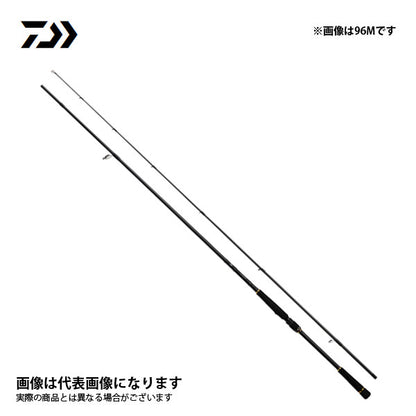 ※画像は96Mです

画像は代表画像になります
実際の商品とは異なる場合がございます